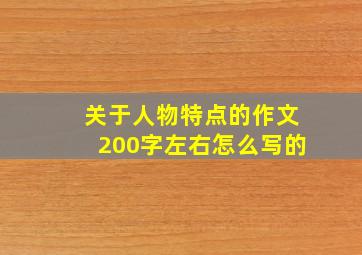 关于人物特点的作文200字左右怎么写的